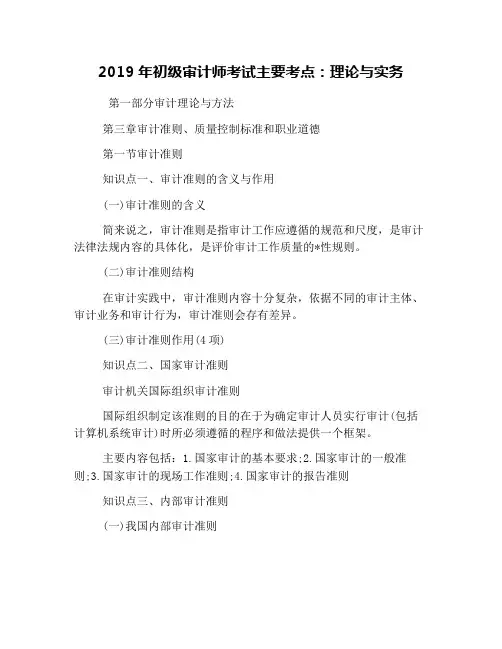 2019 年初级审计师考试主要考点：理论与实务

第一部分审计理论与方法

第三章审计准则、质量控制标准和职业道德

第一节审计准则

知识点一、审计准则的含义与作用

(一)审计准则的含义

简来说之，审计准则是指审计工作应遵循的规范和尺度，是审计法律法规内容的具体化，是评价审计工作质量的*性规则。

(二)审计准则结构

在审计实践中，审计准则内容十分复杂，依据不同的审计主体、审计业务和审计行为，审计准则会存有差异。

(三)审计准则作用(4 项)

知识点二、国家审计准则

审计机关国际组织审计准则

国际组织制定该准则的目的在于为确定审计人员实行审计(包括计算机系统审计)时所必须遵循的程序和做法提供一个框架。

主要内容包括：1.国家审计的基本要求;2.国家审计的一般准则;3.国家审计的现场工作准则;4.国家审计的报告准则

知识点三、内部审计准则

(一)我国内部审计准则